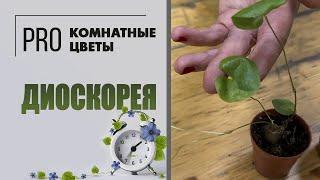 PRO КОМНАТНЫЕ ЦВЕТЫ

ДИОСКОРЕЯ